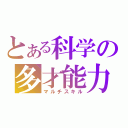 とある科学の
多才能力
マルチスキル